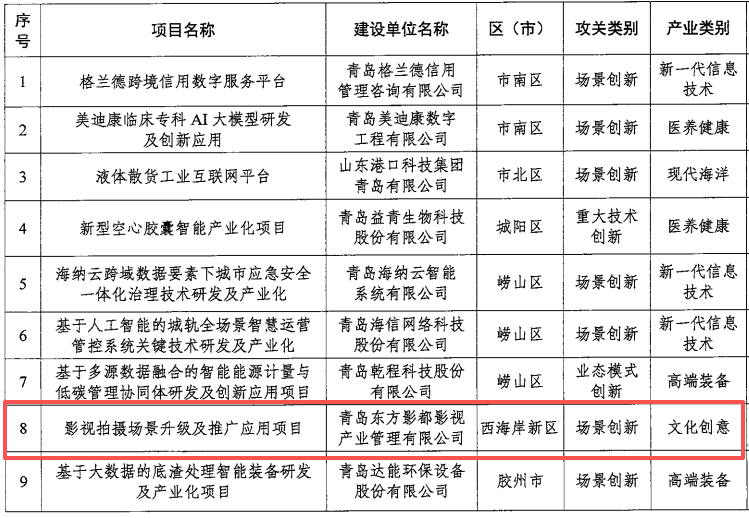 | 序号 | 项目名称 | 建设单位名称 | 区（市） | 攻关类别 | 产业类别 |
|---|---|---|---|---|---|
| 1 | 格兰德跨境信用数字服务平台 | 青岛格兰德信用管理咨询有限公司 | 市南区 | 场景创新 | 新一代信息技术 |
| 2 | 美迪康临床专科 AI 大模型研发及创新应用 | 青岛美迪康数字工程有限公司 | 市南区 | 场景创新 | 医养健康 |
| 3 | 液体散货工业互联网平台 | 山东港口科技集团青岛有限公司 | 市北区 | 场景创新 | 现代海洋 |
| 4 | 新型空心胶囊智能产业化项目 | 青岛益青生物科技股份有限公司 | 城阳区 | 重大技术创新 | 医养健康 |
| 5 | 海纳云跨域数据要素下城市应急安全一体化治理技术研发及产业化 | 青岛海纳云智能系统有限公司 | 崂山区 | 场景创新 | 新一代信息技术 |
| 6 | 基于人工智能的城轨全场景智慧运营管控系统关键技术研发及产业化 | 青岛海信网络科技股份有限公司 | 崂山区 | 场景创新 | 新一代信息技术 |
| 7 | 基于多源数据融合的智能能源计量与低碳管理协同体研发及创新应用项目 | 青岛乾程科技股份有限公司 | 崂山区 | 业态模式创新 | 高端装备 |
| 8 | 影视拍摄场景升级及推广应用项目 | 青岛东方影都影视产业管理有限公司 | 西海岸新区 | 场景创新 | 文化创意 |
| 9 | 基于大数据的底渣处理智能装备研发及产业化项目 | 青岛达能环保设备股份有限公司 | 胶州市 | 场景创新 | 高端装备 |